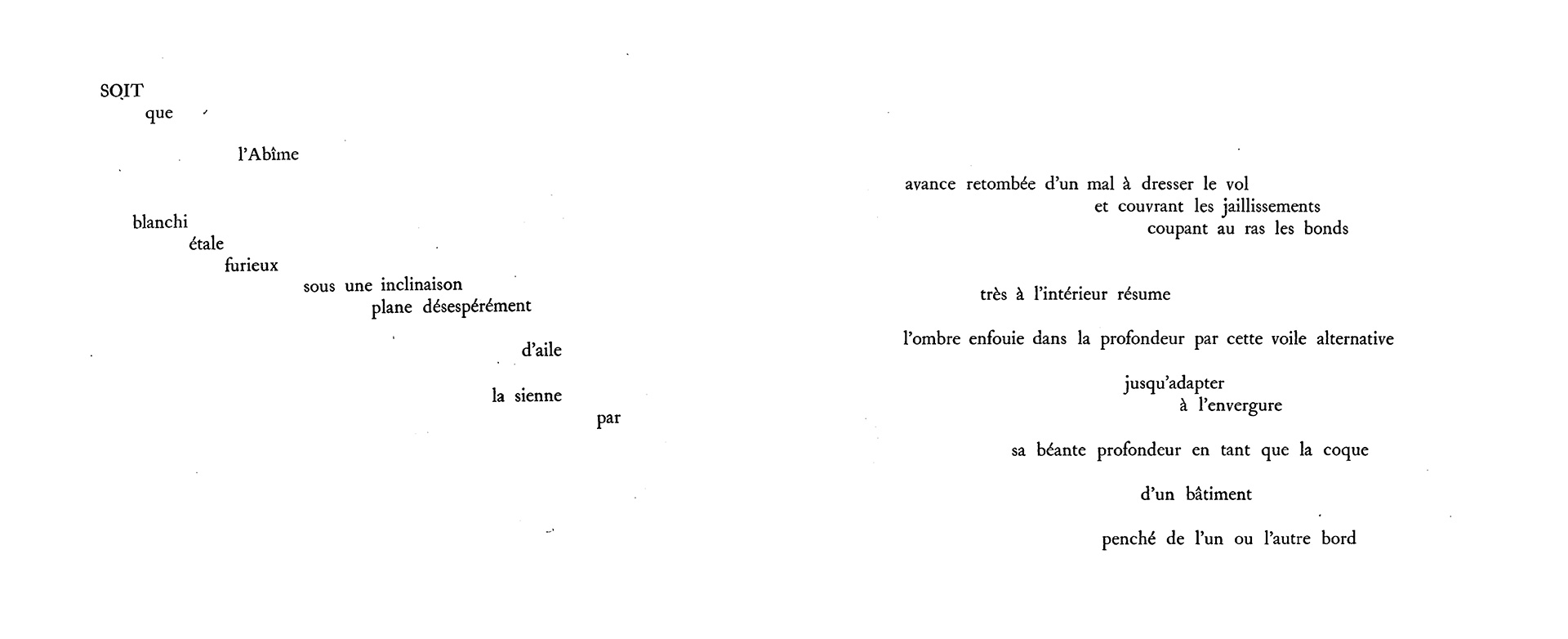 SOIT

que

l'Abîme

blanchi

étale

furieux

sous une inclinaison

plane désespérément

d'aile

la sienne

par

avance retombée d'un mal à dresser le vol

et couvrant les jaillissements

coupant au ras les bonds

très à l'intérieur résume

l'ombre enfouie dans la profondeur par cette voile alternative

jusqu'adapter

à l'envergure

sa béante profondeur en tant que la coque

d'un bâtiment

penché de l'un ou l'autre bord